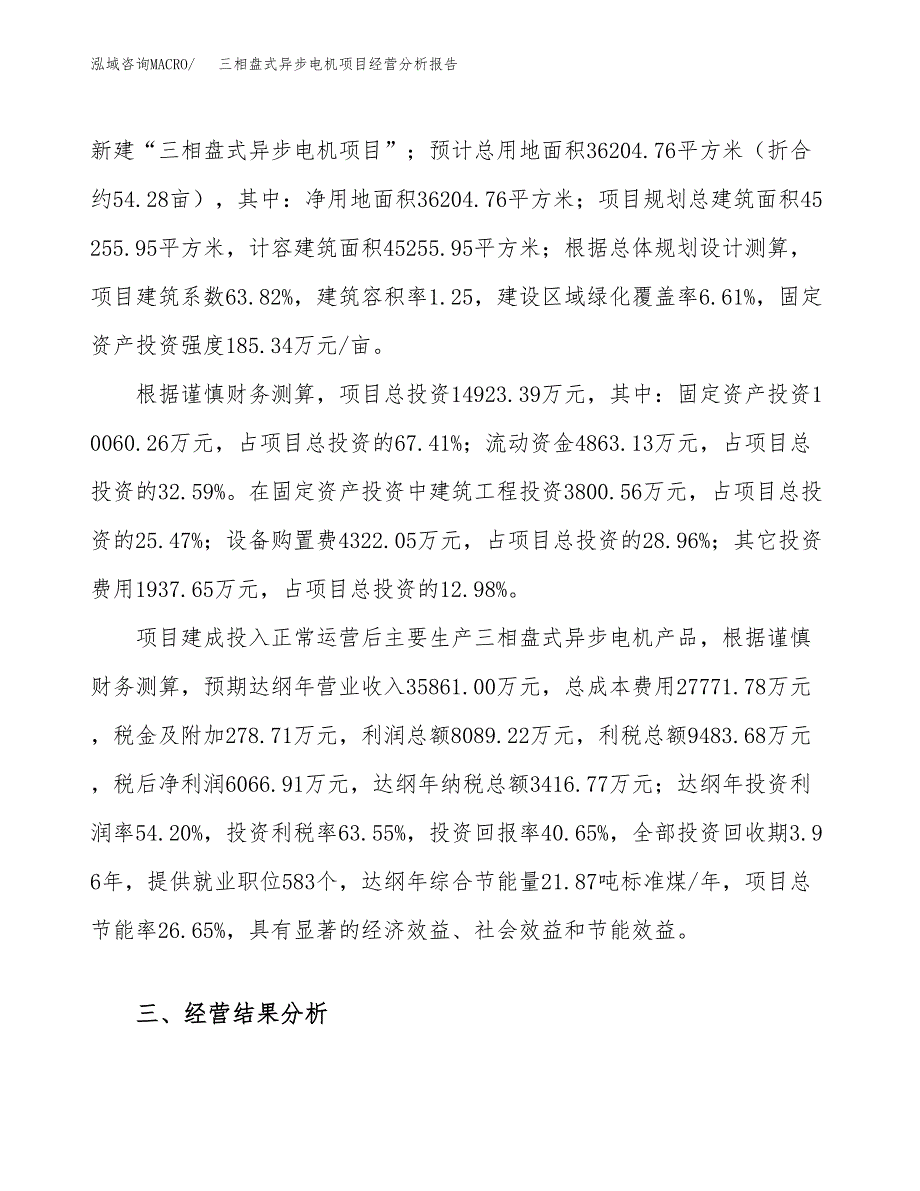 泓域咨询MACRO/　三相盘式异步电机项目经营分析报告

新建“三相盘式异步电机项目”；预计总用地面积36204.76平方米（折合约54.28亩），其中：净用地面积36204.76平方米；项目规划总建筑面积45255.95平方米，计容建筑面积45255.95平方米；根据总体规划设计测算，项目建筑系数63.82%，建筑容积率1.25，建设区域绿化覆盖率6.61%，固定资产投资强度185.34万元/亩。

根据谨慎财务测算，项目总投资14923.39万元，其中：固定资产投资10060.26万元，占项目总投资的67.41%；流动资金4863.13万元，占项目总投资的32.59%。在固定资产投资中建筑工程投资3800.56万元，占项目总投资的25.47%；设备购置费4322.05万元，占项目总投资的28.96%；其它投资费用1937.65万元，占项目总投资的12.98%。

项目建成投入正常运营后主要生产三相盘式异步电机产品，根据谨慎财务测算，预期达纲年营业收入35861.00万元，总成本费用27771.78万元，税金及附加278.71万元，利润总额8089.22万元，利税总额9483.68万元，税后净利润6066.91万元，达纲年纳税总额3416.77万元；达纲年投资利润率54.20%，投资利税率63.55%，投资回报率40.65%，全部投资回收期3.96年，提供就业职位583个，达纲年综合节能量21.87吨标准煤/年，项目总节能率26.65%，具有显著的经济效益、社会效益和节能效益。

三、经营结果分析